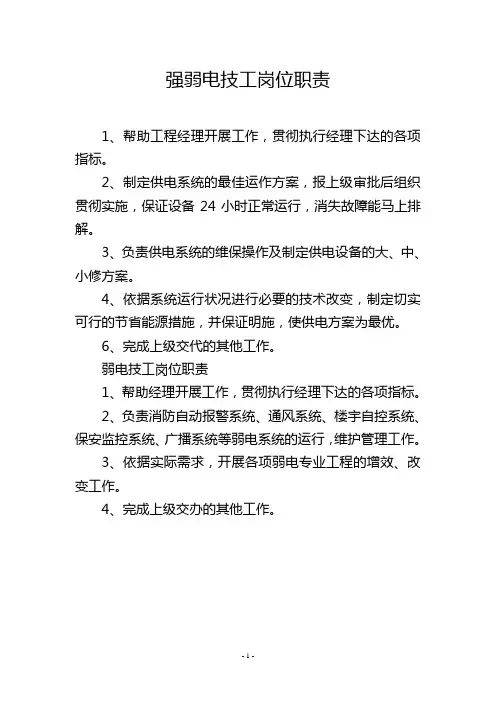 强弱电技工岗位职责

1、帮助工程经理开展工作，贯彻执行经理下达的各项指标。

2、制定供电系统的最佳运作方案，报上级审批后组织贯彻实施，保证设备 24 小时正常运行，消失故障能马上排解。

3、负责供电系统的维保操作及制定供电设备的大、中、小修方案。

4、依据系统运行状况进行必要的技术改变，制定切实可行的节省能源措施，并保证明施，使供电方案为最优。

6、完成上级交代的其他工作。

弱电技工岗位职责

1、帮助经理开展工作，贯彻执行经理下达的各项指标。

2、负责消防自动报警系统、通风系统、楼宇自控系统、保安监控系统、广播系统等弱电系统的运行，维护管理工作。

3、依据实际需求，开展各项弱电专业工程的增效、改变工作。

4、完成上级交办的其他工作。

- 1 -